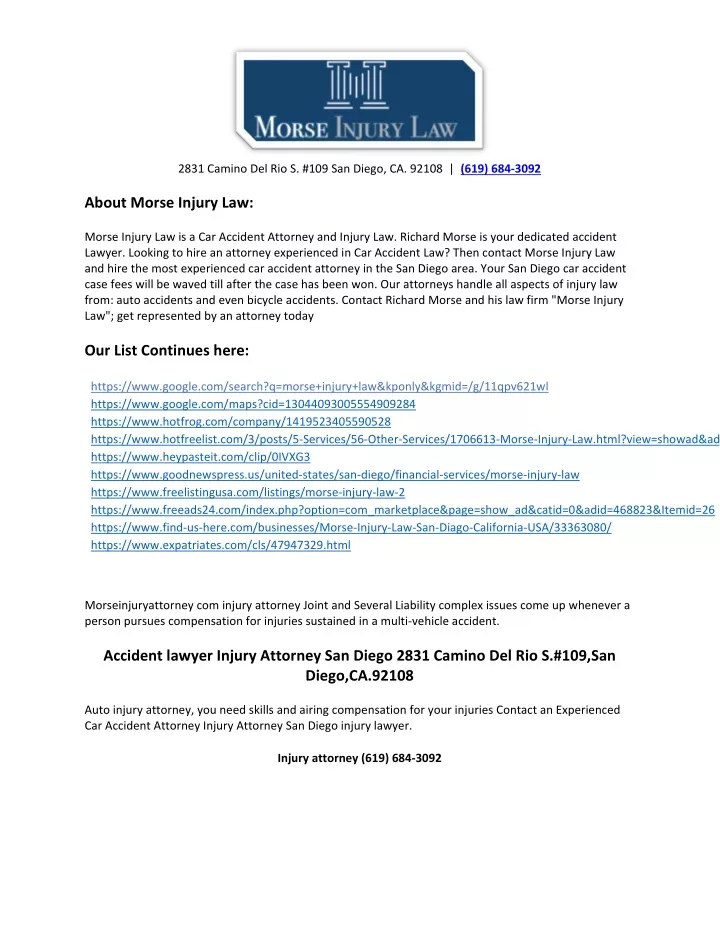 MORSE INJURY LAW

2831 Camino Del Rio S. #109 San Diego, CA. 92108 | (619) 684-3092

About Morse Injury Law:

Morse Injury Law is a Car Accident Attorney and Injury Law. Richard Morse is your dedicated accident Lawyer. Looking to hire an attorney experienced in Car Accident Law? Then contact Morse Injury Law and hire the most experienced car accident attorney in the San Diego area. Your San Diego car accident case fees will be waved till after the case has been won. Our attorneys handle all aspects of injury law from: auto accidents and even bicycle accidents. Contact Richard Morse and his law firm "Morse Injury Law"; get represented by an attorney today

Our List Continues here:

https://www.google.com/search?q=morse+injury+law&kponly&kgmid=/g/11qpv621wl
https://www.google.com/maps?cid=13044093005554909284
https://www.hotfrog.com/company/1419523405590528
https://www.hotfreelist.com/3/posts/5-Services/56-Other-Services/1706613-Morse-Injury-Law.html?view=showad&ad
https://www.heypasteit.com/clip/0IVXG3
https://www.goodnewspress.us/united-states/san-diego/financial-services/morse-injury-law
https://www.freelistingusa.com/listings/morse-injury-law-2
https://www.freeads24.com/index.php?option=com_marketplace&page=show_ad&catid=0&adid=468823&Itemid=26
https://www.find-us-here.com/businesses/Morse-Injury-Law-San-Diago-California-USA/33363080/
https://www.expatriates.com/cls/47947329.html

Morseinjuryattorney com injury attorney Joint and Several Liability complex issues come up whenever a person pursues compensation for injuries sustained in a multi-vehicle accident.

Accident lawyer Injury Attorney San Diego 2831 Camino Del Rio S.#109,San Diego,CA.92108

Auto injury attorney, you need skills and airing compensation for your injuries Contact an Experienced Car Accident Attorney Injury Attorney San Diego injury lawyer.

Injury attorney (619) 684-3092